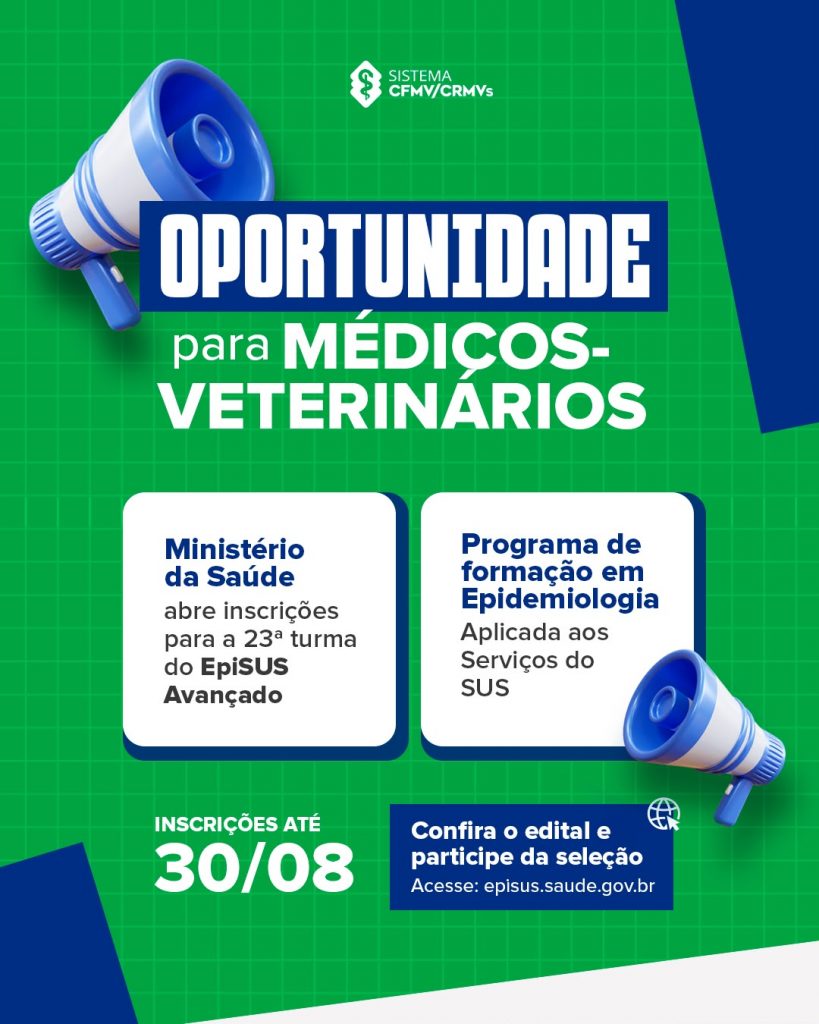 SISTEMA
CFMV/CRMVs

OPORTUNIDADE

para MÉDICOS-VETERINÁRIOS

Ministério da Saúde
abre inscrições para a 23ª turma do EpiSUS Avançado

Programa de formação em Epidemiologia
Aplicada aos Serviços do SUS

INSCRIÇÕES ATÉ
30/08

Confira o edital e participe da seleção
Acesse: episus.saude.gov.br